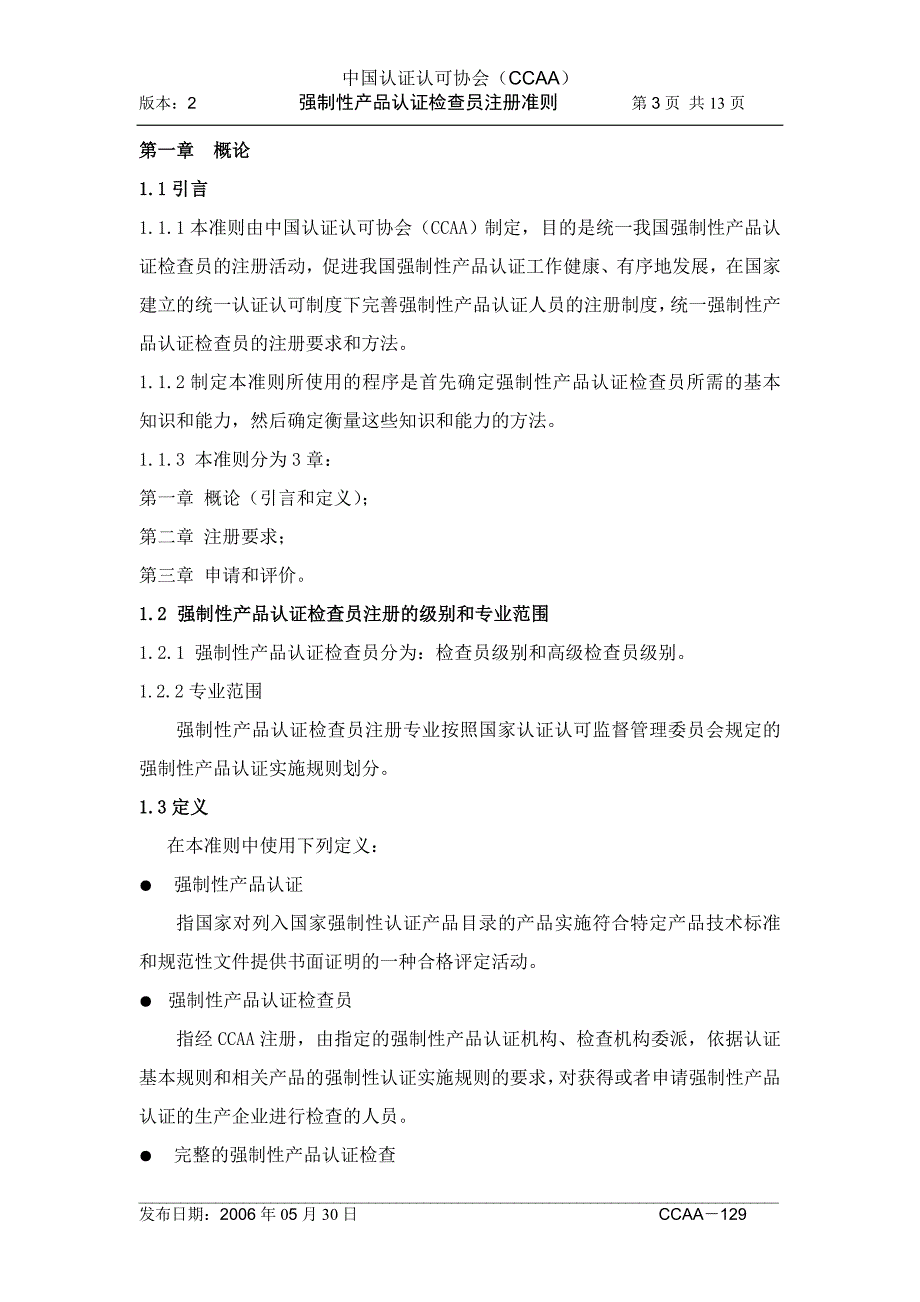 中国认证认可协会（CCAA）
版本：2　强制性产品认证检查员注册准则　第 3 页 共 13 页

第一章　概论

1.1 引言

1.1.1 本准则由中国认证认可协会（CCAA）制定，目的是统一我国强制性产品认证检查员的注册活动，促进我国强制性产品认证工作健康、有序地发展，在国家建立的统一认证认可制度下完善强制性产品认证人员的注册制度，统一强制性产品认证检查员的注册要求和方法。

1.1.2 制定本准则所使用的程序是首先确定强制性产品认证检查员所需的基本知识和能力，然后确定衡量这些知识和能力的方法。

1.1.3 本准则分为 3 章：

第一章 概论（引言和定义）；

第二章 注册要求；

第三章 申请和评价。

1.2 强制性产品认证检查员注册的级别和专业范围

1.2.1 强制性产品认证检查员分为：检查员级别和高级检查员级别。

1.2.2 专业范围

强制性产品认证检查员注册专业按照国家认证认可监督管理委员会规定的强制性产品认证实施规则划分。

1.3 定义

在本准则中使用下列定义：

● 强制性产品认证

指国家对列入国家强制性认证产品目录的产品实施符合特定产品技术标准和规范性文件提供书面证明的一种合格评定活动。

● 强制性产品认证检查员

指经 CCAA 注册，由指定的强制性产品认证机构、检查机构委派，依据认证基本规则和相关产品的强制性认证实施规则的要求，对获得或者申请强制性产品认证的生产企业进行检查的人员。

● 完整的强制性产品认证检查

发布日期：2006 年 05 月 30 日　CCAA－129